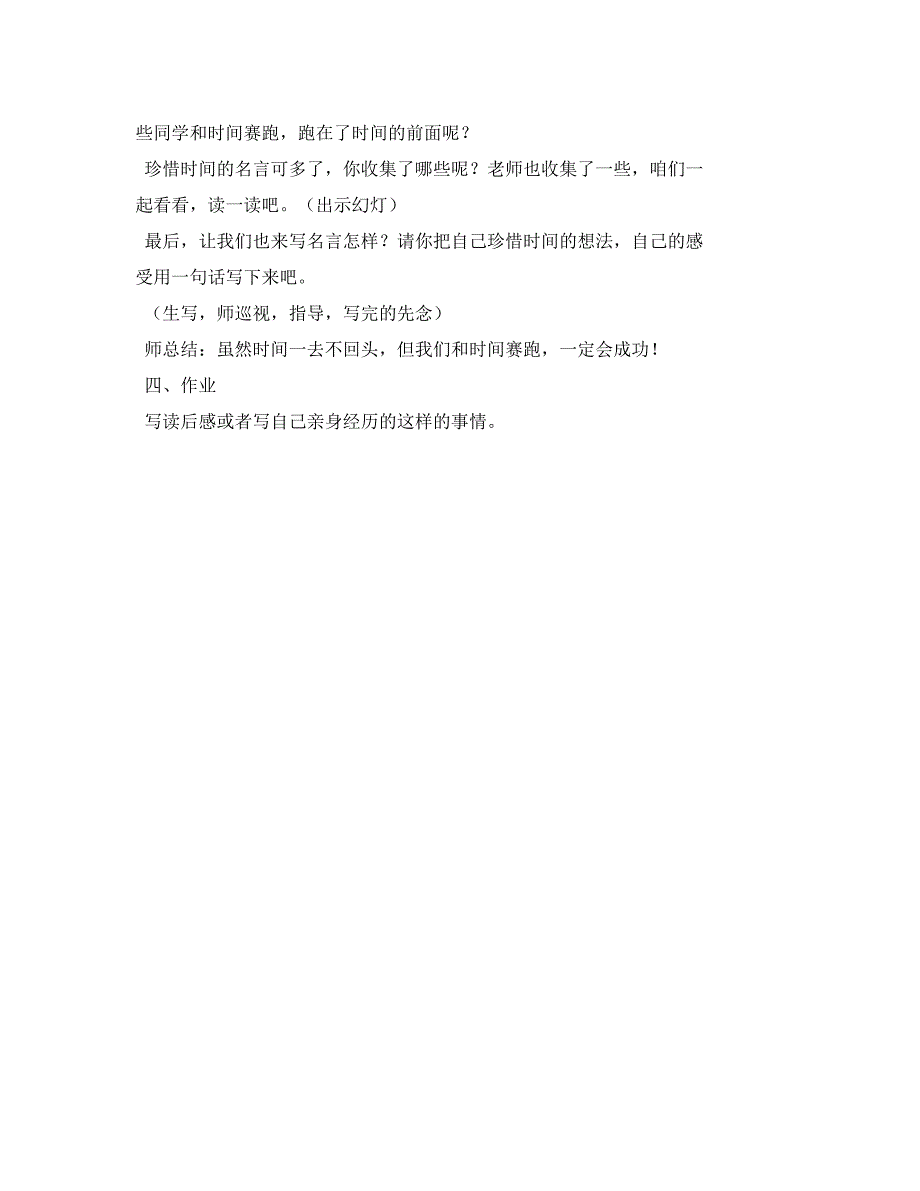 些同学和时间赛跑，跑在了时间的前面呢？

珍惜时间的名言可多了，你收集了哪些呢？老师也收集了一些，咱们一起看看，读一读吧。（出示幻灯）

最后，让我们也来写名言怎样？请你把自己珍惜时间的想法，自己的感受用一句话写下来吧。

（生写，师巡视，指导，写完的先念）

师总结：虽然时间一去不回头，但我们和时间赛跑，一定会成功！

四、作业

写读后感或者写自己亲身经历的这样的事情。